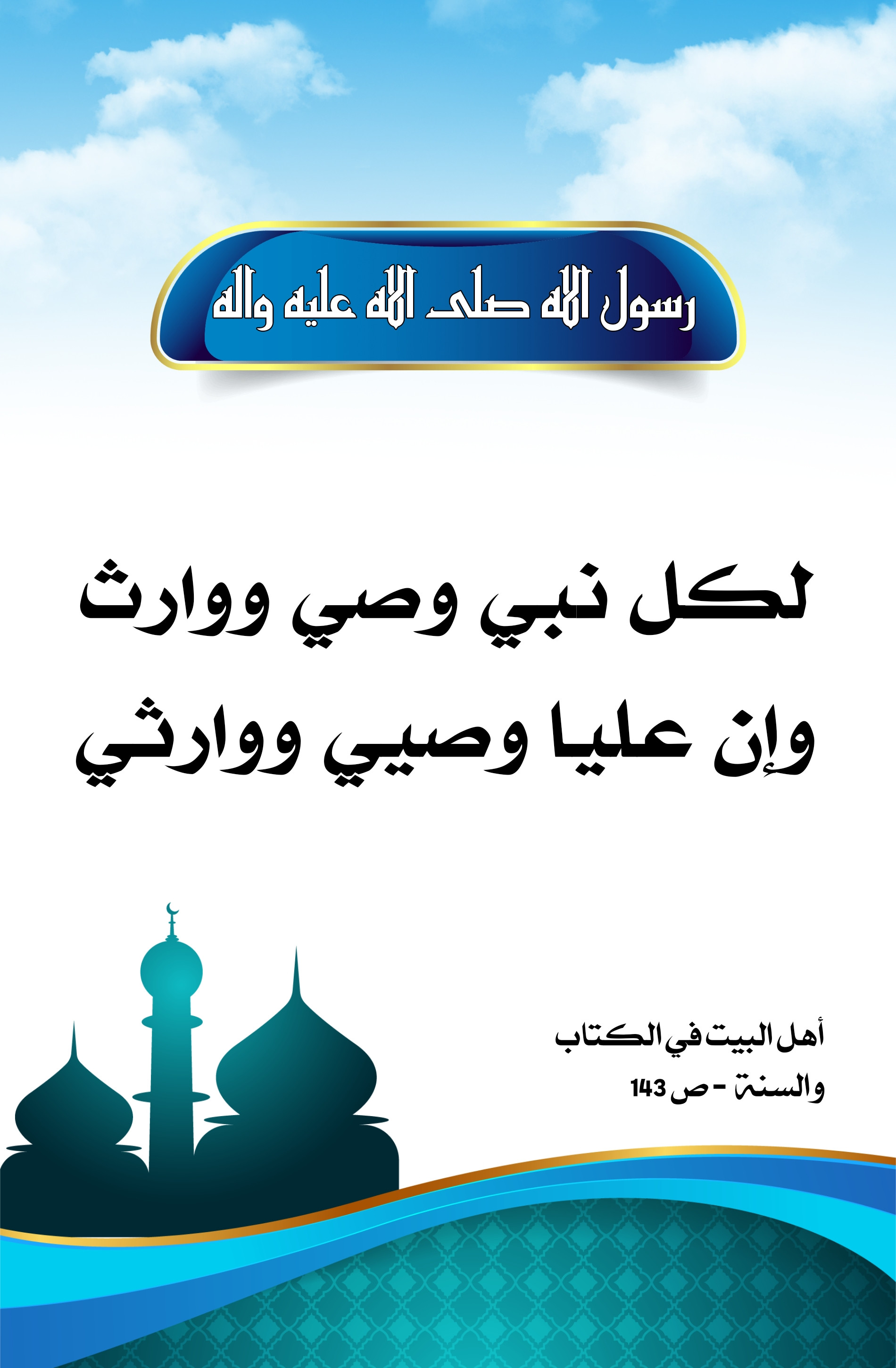 رسول الله صلى الله عليه واله

لكل نبي وصي ووارث
وإن عليا وصيي ووارثي

أهل البيت في الكتاب
والسنة - ص 143